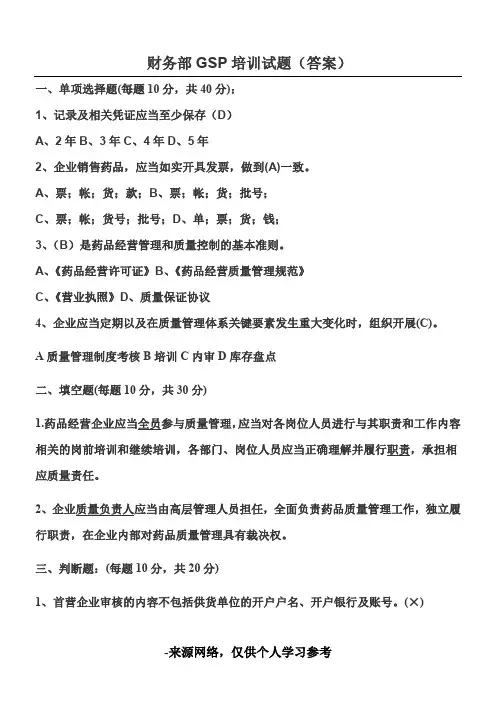 财务部 GSP 培训试题（答案）

一、单项选择题(每题 10 分，共 40 分)：

1、记录及相关凭证应当至少保存（D）

A、2 年 B、3 年 C、4 年 D、5 年

2、企业销售药品，应当如实开具发票，做到(A)一致。

A、票；帐；货；款；B、票；帐；货；批号；

C、票；帐；货号；批号；D、单；票；货；钱；

3、（B）是药品经营管理和质量控制的基本准则。

A、《药品经营许可证》B、《药品经营质量管理规范》

C、《营业执照》D、质量保证协议

4、企业应当定期以及在质量管理体系关键要素发生重大变化时，组织开展(C)。

A 质量管理制度考核 B 培训 C 内审 D 库存盘点

二、填空题(每题 10 分，共 30 分)

1.药品经营企业应当全员参与质量管理，应当对各岗位人员进行与其职责和工作内容相关的岗前培训和继续培训，各部门、岗位人员应当正确理解并履行职责，承担相应质量责任。

2、企业质量负责人应当由高层管理人员担任，全面负责药品质量管理工作，独立履行职责，在企业内部对药品质量管理具有裁决权。

三、判断题：(每题 10 分，共 20 分)

1、首营企业审核的内容不包括供货单位的开户户名、开户银行及账号。(×)

-来源网络，仅供个人学习参考